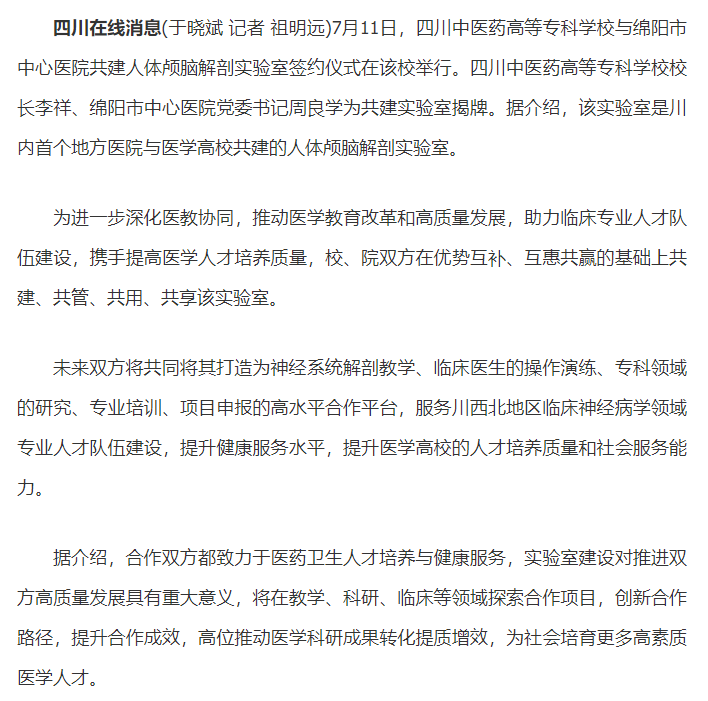 四川在线消息(于晓斌 记者 祖明远)7月11日，四川中医药高等专科学校与绵阳市中心医院共建人体颅脑解剖实验室签约仪式在该校举行。四川中医药高等专科学校校长李祥、绵阳市中心医院党委书记周良学为共建实验室揭牌。据介绍，该实验室是川内首个地方医院与医学高校共建的人体颅脑解剖实验室。

为进一步深化医教协同，推动医学教育改革和高质量发展，助力临床专业人才队伍建设，携手提高医学人才培养质量，校、院双方在优势互补、互惠共赢的基础上共建、共管、共用、共享该实验室。

未来双方将共同将其打造为神经系统解剖教学、临床医生的操作演练、专科领域的研究、专业培训、项目申报的高水平合作平台，服务川西北地区临床神经病学领域专业人才队伍建设，提升健康服务水平，提升医学高校的人才培养质量和社会服务能力。

据介绍，合作双方都致力于医药卫生人才培养与健康服务，实验室建设对推进双方高质量发展具有重大意义，将在教学、科研、临床等领域探索合作项目，创新合作路径，提升合作成效，高位推动医学科研成果转化提质增效，为社会培育更多高素质医学人才。